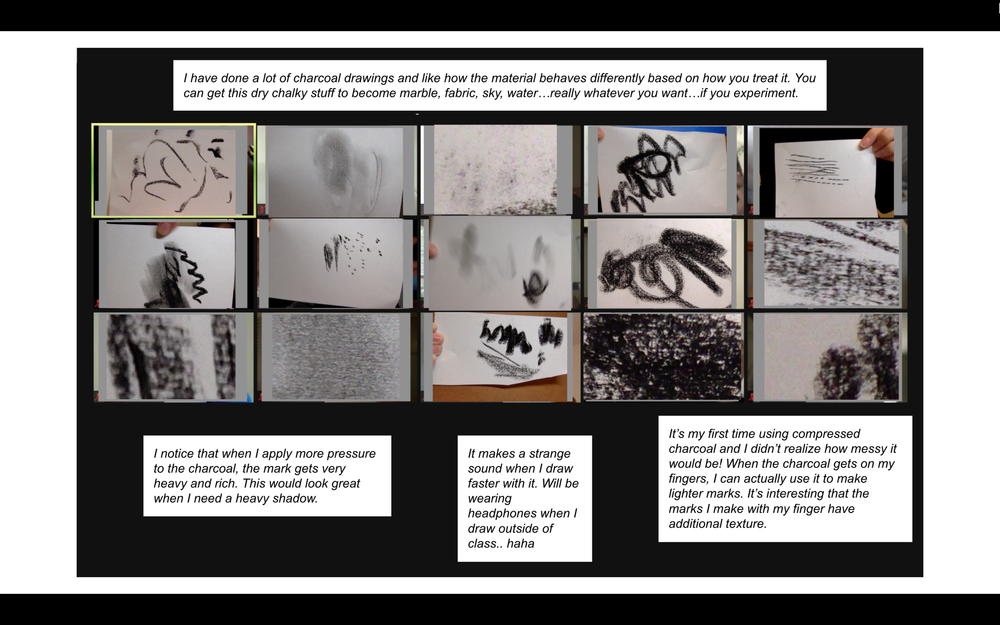 I have done a lot of charcoal drawings and like how the material behaves differently based on how you treat it. You can get this dry chalky stuff to become marble, fabric, sky, water…really whatever you want…if you experiment.

I notice that when I apply more pressure to the charcoal, the mark gets very heavy and rich. This would look great when I need a heavy shadow.

It makes a strange sound when I draw faster with it. Will be wearing headphones when I draw outside of class.. haha

It's my first time using compressed charcoal and I didn't realize how messy it would be! When the charcoal gets on my fingers, I can actually use it to make lighter marks. It's interesting that the marks I make with my finger have additional texture.